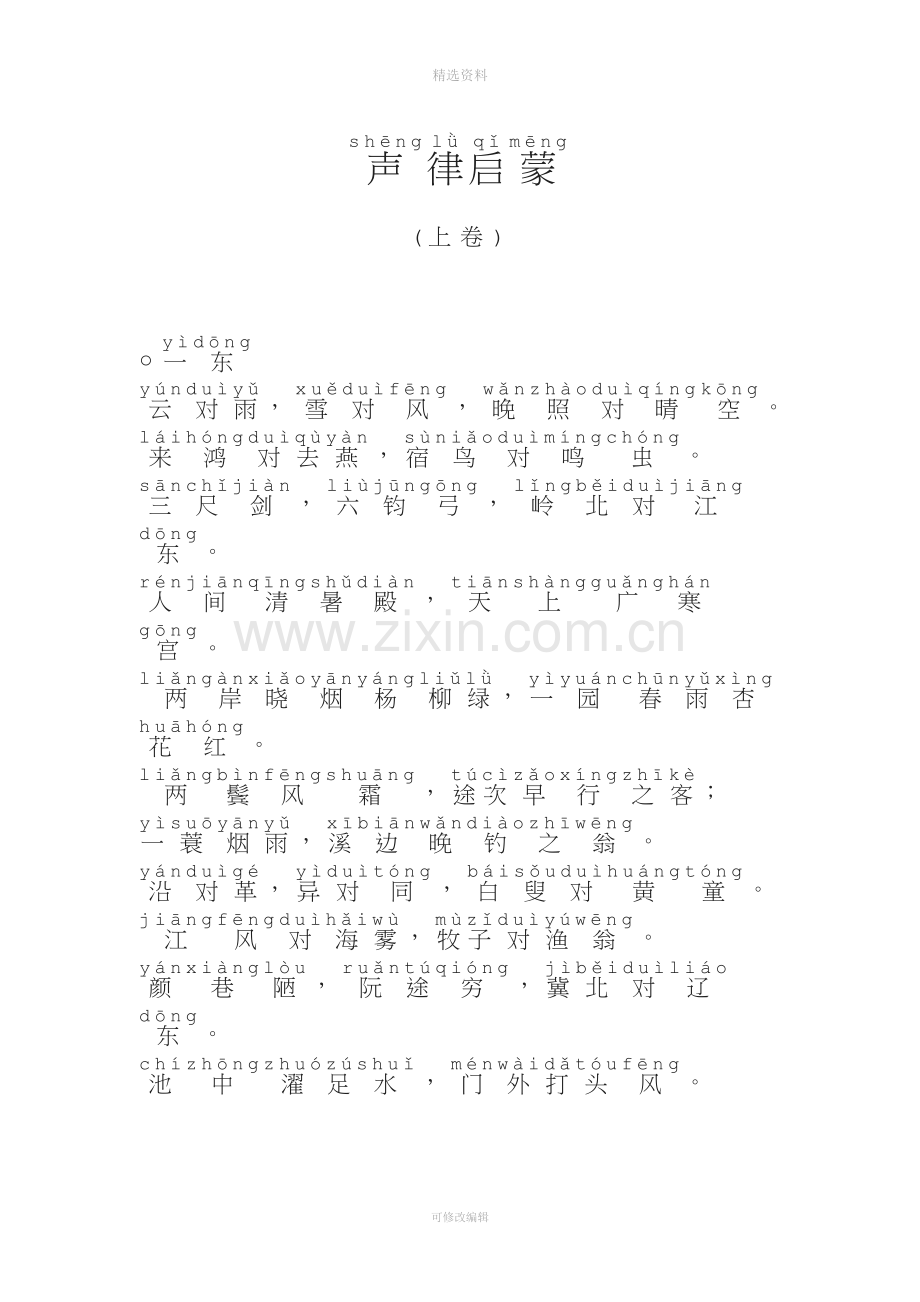 精选资料

shēng lǜ qǐ mēng
声律启蒙

（上卷）

yìdōng
○一东

yúnduìyǔ xuěduìfēng wǎnzhàoduìqíngkōng
云对雨，雪对风，晚照对晴空。

láihóngduìqùyàn sùniǎoduìmíngchóng
来鸿对去燕，宿鸟对鸣虫。

sānchǐjiàn liùjūngōng lǐngběiduìjiāng
三尺剑，六钧弓，岭北对江

dōng
东。

rénjiānqīngshǔdiàn tiānshàngguǎnghán
人间清暑殿，天上广寒

gōng
宫。

liǎngànxiǎoyānyángliǔlǜ yìyuánchūnyǔxìng
两岸晓烟杨柳绿，一园春雨杏

huāhóng
花红。

liǎngbìnfēngshuāng túcìzǎoxíngzhīkè
两鬓风霜，途次早行之客；

yìsuōyānyǔ xībiānwǎndiàozhīwēng
一蓑烟雨，溪边晚钓之翁。

yánduìgé yìduìtóng báisǒuduìhuángtóng
沿对革，异对同，白叟对黄童。

jiāngfēngduìhǎiwù mùzǐduìyúwēng
江风对海雾，牧子对渔翁。

yánxiànglòu ruǎntúqióng jìběiduìliáo
颜巷陋，阮途穷，冀北对辽

dōng
东。

chízhōngzhuózúshuǐ ménwàidǎtóufēng
池中濯足水，门外打头风。

可修改编辑

www.zixin.com.cn